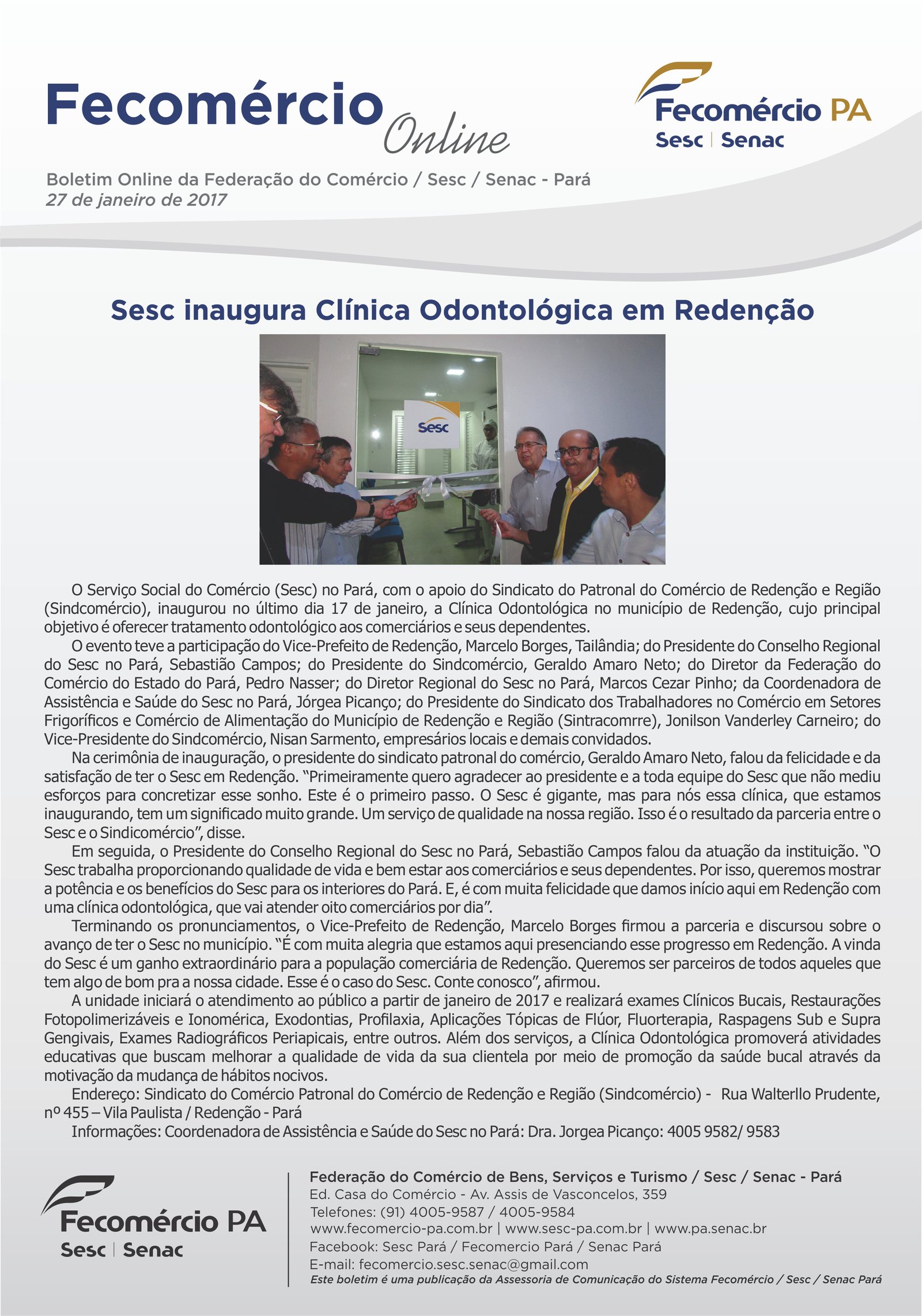 Fecomércio Online

Fecomércio PA
Sesc | Senac

Boletim Online da Federação do Comércio / Sesc / Senac - Pará
27 de janeiro de 2017

Sesc inaugura Clínica Odontológica em Redenção

Sesc

O Serviço Social do Comércio (Sesc) no Pará, com o apoio do Sindicato do Patronal do Comércio de Redenção e Região (Sindcomércio), inaugurou no último dia 17 de janeiro, a Clínica Odontológica no município de Redenção, cujo principal objetivo é oferecer tratamento odontológico aos comerciários e seus dependentes.

O evento teve a participação do Vice-Prefeito de Redenção, Marcelo Borges, Tailândia; do Presidente do Conselho Regional do Sesc no Pará, Sebastião Campos; do Presidente do Sindcomércio, Geraldo Amaro Neto; do Diretor da Federação do Comércio do Estado do Pará, Pedro Nasser; do Diretor Regional do Sesc no Pará, Marcos Cezar Pinho; da Coordenadora de Assistência e Saúde do Sesc no Pará, Jórgea Picanço; do Presidente do Sindicato dos Trabalhadores no Comércio em Setores Frigoríficos e Comércio de Alimentação do Município de Redenção e Região (Sintracomrre), Jonilson Vanderley Carneiro; do Vice-Presidente do Sindcomércio, Nisan Sarmento, empresários locais e demais convidados.

Na cerimônia de inauguração, o presidente do sindicato patronal do comércio, Geraldo Amaro Neto, falou da felicidade e da satisfação de ter o Sesc em Redenção. "Primeiramente quero agradecer ao presidente e a toda equipe do Sesc que não mediu esforços para concretizar esse sonho. Este é o primeiro passo. O Sesc é gigante, mas para nós essa clínica, que estamos inaugurando, tem um significado muito grande. Um serviço de qualidade na nossa região. Isso é o resultado da parceria entre o Sesc e o Sindicomércio", disse.

Em seguida, o Presidente do Conselho Regional do Sesc no Pará, Sebastião Campos falou da atuação da instituição. "O Sesc trabalha proporcionando qualidade de vida e bem estar aos comerciários e seus dependentes. Por isso, queremos mostrar a potência e os benefícios do Sesc para os interiores do Pará. E, é com muita felicidade que damos início aqui em Redenção com uma clínica odontológica, que vai atender oito comerciários por dia".

Terminando os pronunciamentos, o Vice-Prefeito de Redenção, Marcelo Borges firmou a parceria e discursou sobre o avanço de ter o Sesc no município. "É com muita alegria que estamos aqui presenciando esse progresso em Redenção. A vinda do Sesc é um ganho extraordinário para a população comerciária de Redenção. Queremos ser parceiros de todos aqueles que tem algo de bom pra a nossa cidade. Esse é o caso do Sesc. Conte conosco", afirmou.

A unidade iniciará o atendimento ao público a partir de janeiro de 2017 e realizará exames Clínicos Bucais, Restaurações Fotopolimerizáveis e Ionomérica, Exodontias, Profilaxia, Aplicações Tópicas de Flúor, Fluorterapia, Raspagens Sub e Supra Gengivais, Exames Radiográficos Periapicais, entre outros. Além dos serviços, a Clínica Odontológica promoverá atividades educativas que buscam melhorar a qualidade de vida da sua clientela por meio de promoção da saúde bucal através da motivação da mudança de hábitos nocivos.

Endereço: Sindicato do Comércio Patronal do Comércio de Redenção e Região (Sindcomércio) - Rua Walterllo Prudente, nº 455 – Vila Paulista / Redenção - Pará

Informações: Coordenadora de Assistência e Saúde do Sesc no Pará: Dra. Jorgea Picanço: 4005 9582/ 9583

Fecomércio PA
Sesc | Senac

Federação do Comércio de Bens, Serviços e Turismo / Sesc / Senac - Pará
Ed. Casa do Comércio - Av. Assis de Vasconcelos, 359
Telefones: (91) 4005-9587 / 4005-9584
www.fecomercio-pa.com.br | www.sesc-pa.com.br | www.pa.senac.br
Facebook: Sesc Pará / Fecomercio Pará / Senac Pará
E-mail: fecomercio.sesc.senac@gmail.com
Este boletim é uma publicação da Assessoria de Comunicação do Sistema Fecomércio / Sesc / Senac Pará